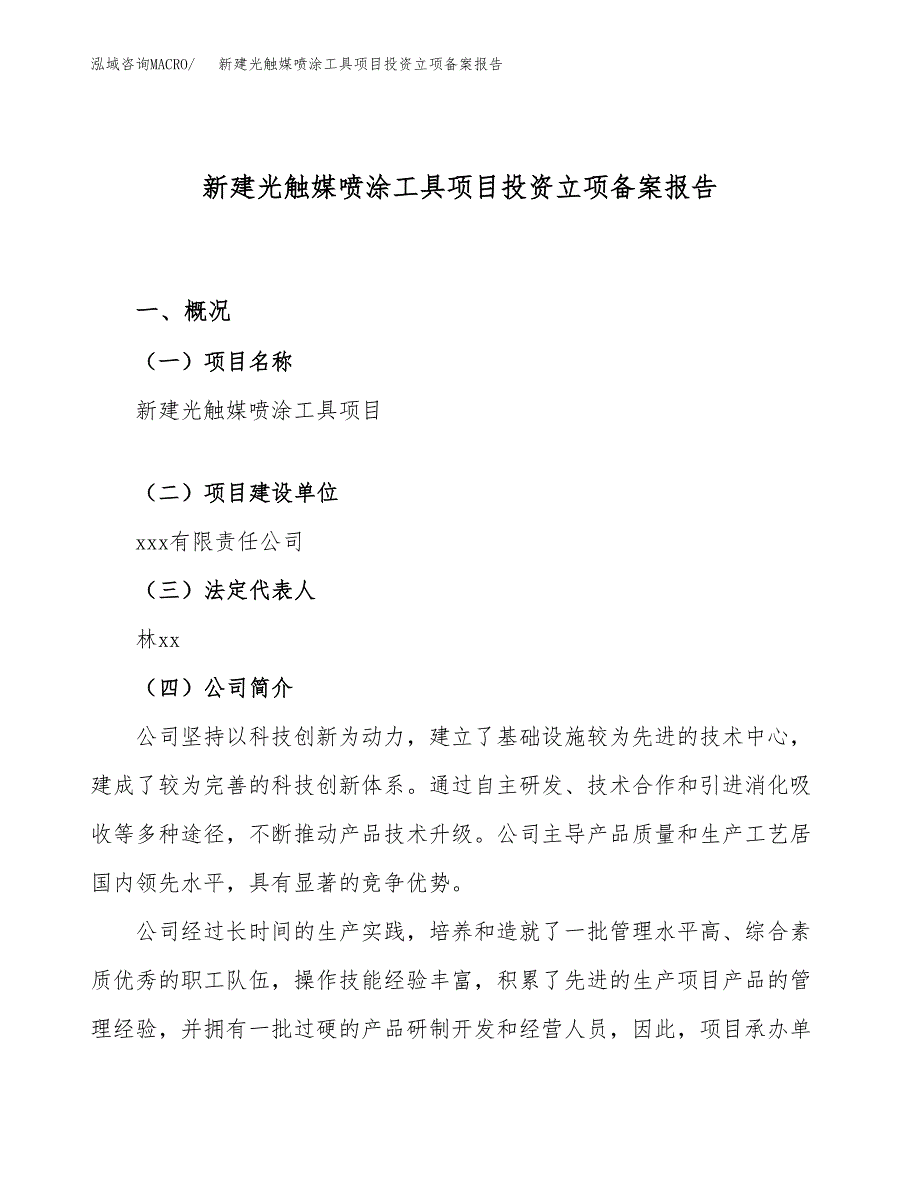 泓域咨询MACRO/　新建光触媒喷涂工具项目投资立项备案报告

新建光触媒喷涂工具项目投资立项备案报告

一、概况

（一）项目名称

新建光触媒喷涂工具项目

（二）项目建设单位

xxx有限责任公司

（三）法定代表人

林xx

（四）公司简介

公司坚持以科技创新为动力，建立了基础设施较为先进的技术中心，建成了较为完善的科技创新体系。通过自主研发、技术合作和引进消化吸收等多种途径，不断推动产品技术升级。公司主导产品质量和生产工艺居国内领先水平，具有显著的竞争优势。

公司经过长时间的生产实践，培养和造就了一批管理水平高、综合素质优秀的职工队伍，操作技能经验丰富，积累了先进的生产项目产品的管理经验，并拥有一批过硬的产品研制开发和经营人员，因此，项目承办单